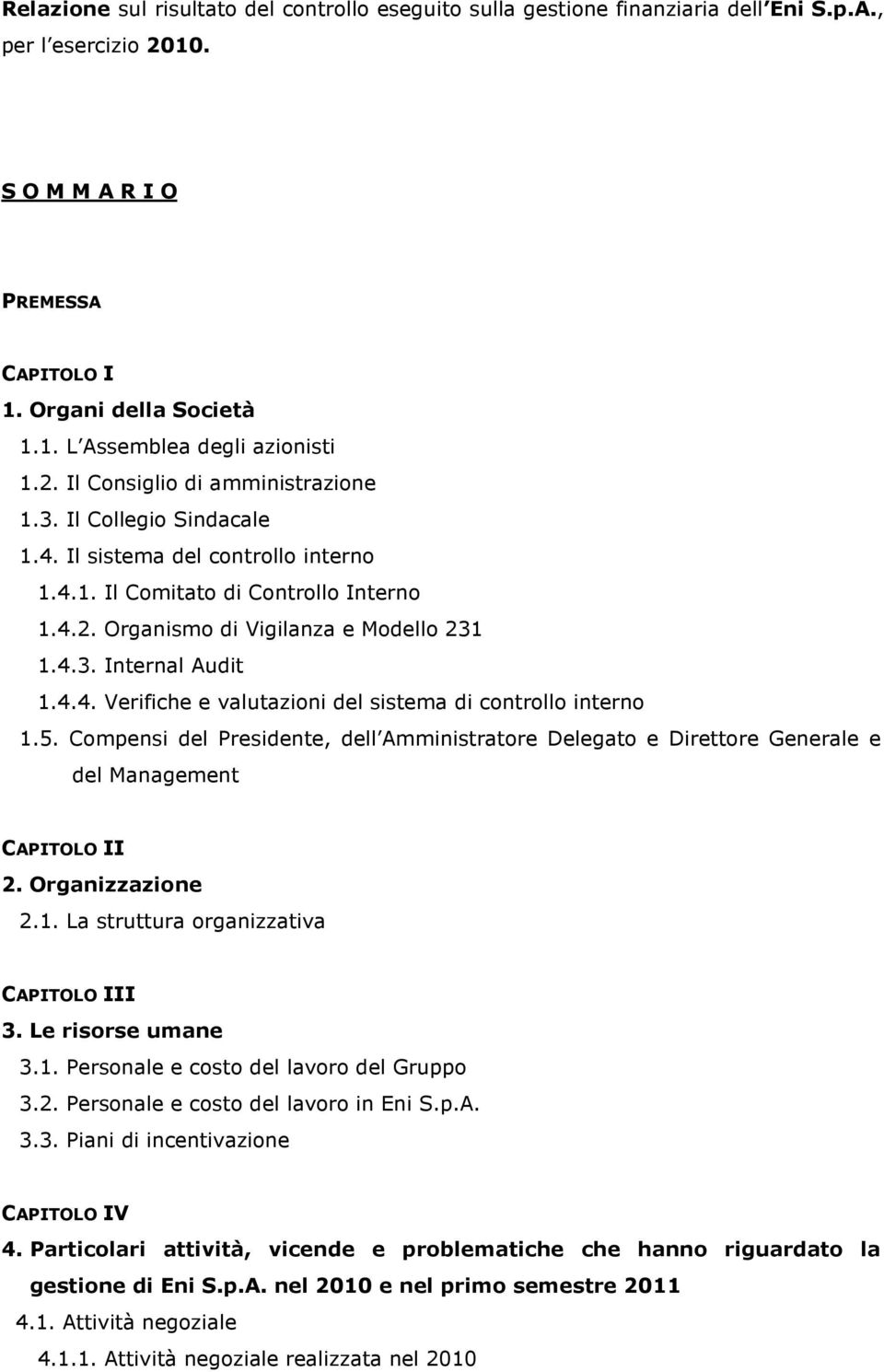 Relazione sul risultato del controllo eseguito sulla gestione finanziaria dell Eni S.p.A., per l esercizio 2010.

S O M M A R I O

PREMESSA

CAPITOLO I
1. Organi della Società
1.1. L Assemblea degli azionisti
1.2. Il Consiglio di amministrazione
1.3. Il Collegio Sindacale
1.4. Il sistema del controllo interno
1.4.1. Il Comitato di Controllo Interno
1.4.2. Organismo di Vigilanza e Modello 231
1.4.3. Internal Audit
1.4.4. Verifiche e valutazioni del sistema di controllo interno
1.5. Compensi del Presidente, dell Amministratore Delegato e Direttore Generale e del Management

CAPITOLO II
2. Organizzazione
2.1. La struttura organizzativa

CAPITOLO III
3. Le risorse umane
3.1. Personale e costo del lavoro del Gruppo
3.2. Personale e costo del lavoro in Eni S.p.A.
3.3. Piani di incentivazione

CAPITOLO IV
4. Particolari attività, vicende e problematiche che hanno riguardato la gestione di Eni S.p.A. nel 2010 e nel primo semestre 2011
4.1. Attività negoziale
4.1.1. Attività negoziale realizzata nel 2010